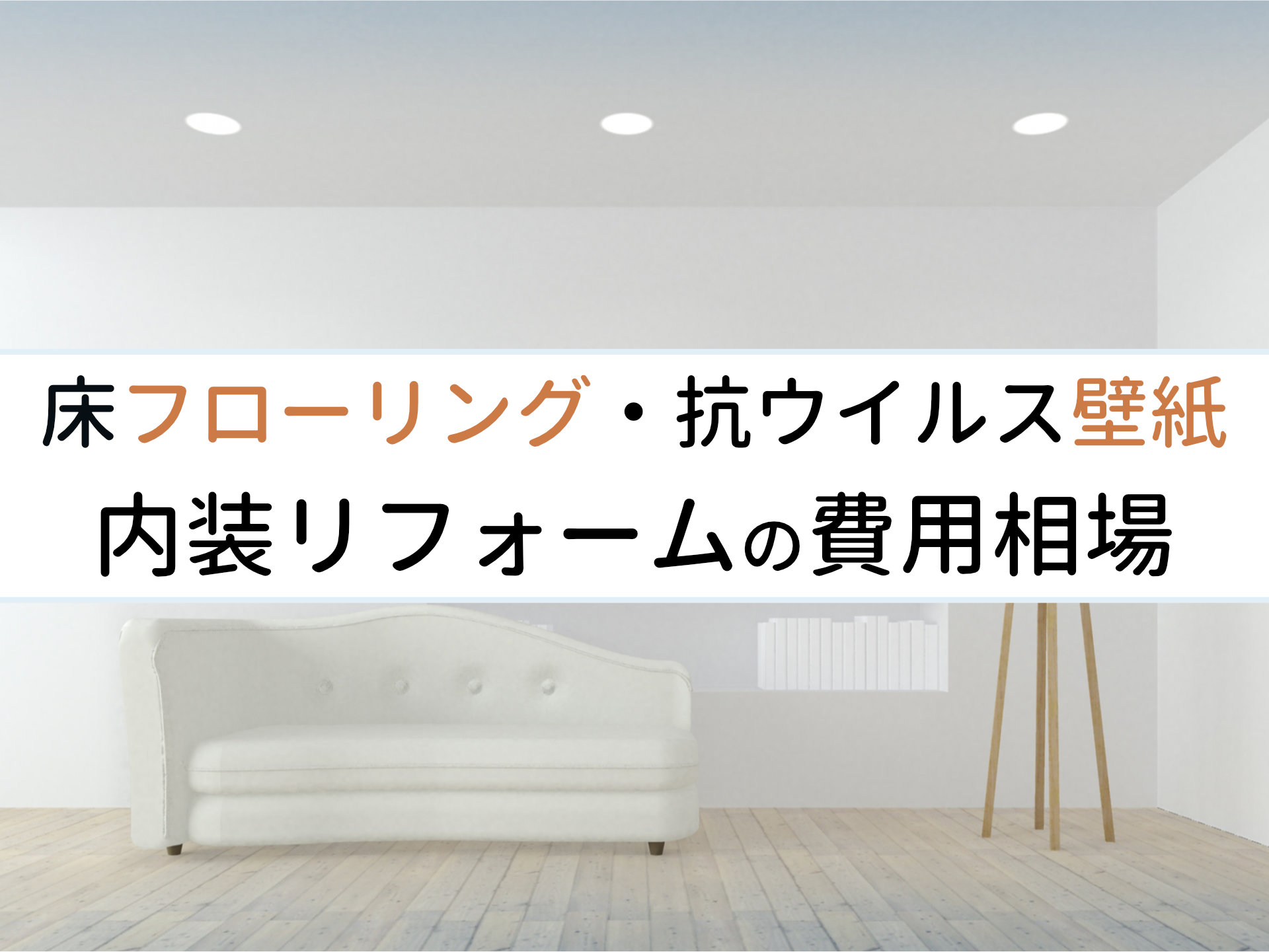 床フローリング・抗ウイルス壁紙
内装リフォームの費用相場